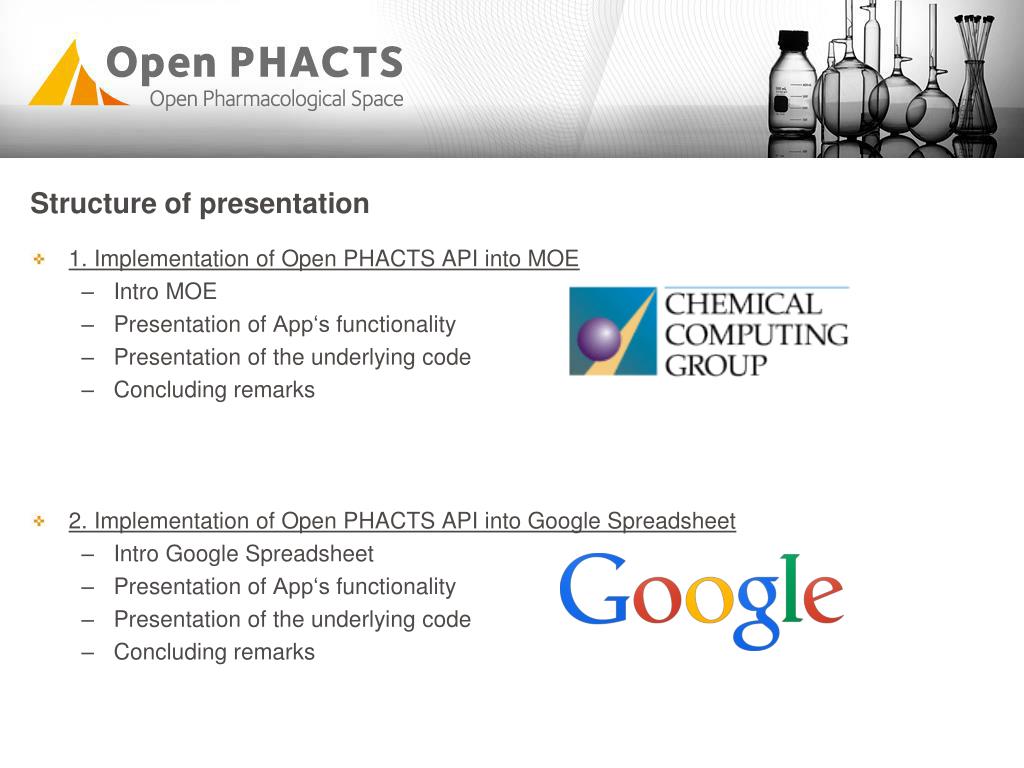 Open PHACTS
Open Pharmacological Space

Structure of presentation

1. Implementation of Open PHACTS API into MOE
– Intro MOE
– Presentation of App‘s functionality
– Presentation of the underlying code
– Concluding remarks

CHEMICAL COMPUTING GROUP

2. Implementation of Open PHACTS API into Google Spreadsheet
– Intro Google Spreadsheet
– Presentation of App‘s functionality
– Presentation of the underlying code
– Concluding remarks

Google